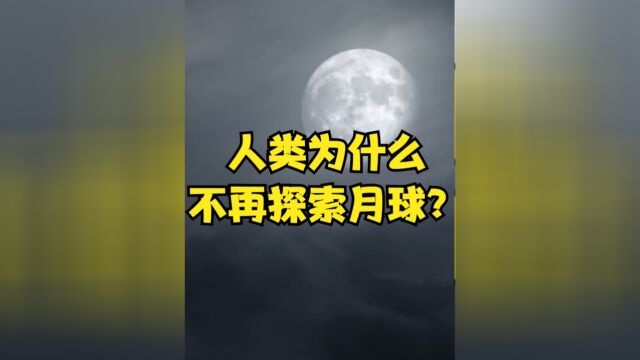 人类为什么
不再探索月球?